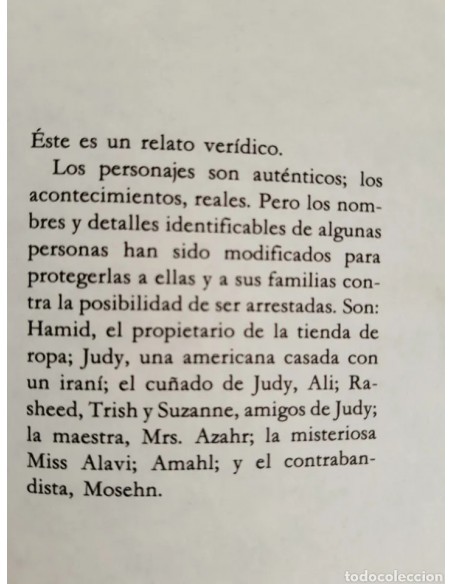 Éste es un relato verídico.

Los personajes son auténticos; los acontecimientos, reales. Pero los nombres y detalles identificables de algunas personas han sido modificados para protegerlas a ellas y a sus familias contra la posibilidad de ser arrestadas. Son: Hamid, el propietario de la tienda de ropa; Judy, una americana casada con un iraní; el cuñado de Judy, Ali; Rasheed, Trish y Suzanne, amigos de Judy; la maestra, Mrs. Azahr; la misteriosa Miss Alavi; Amahl; y el contrabandista, Mosehn.

todocoleccion